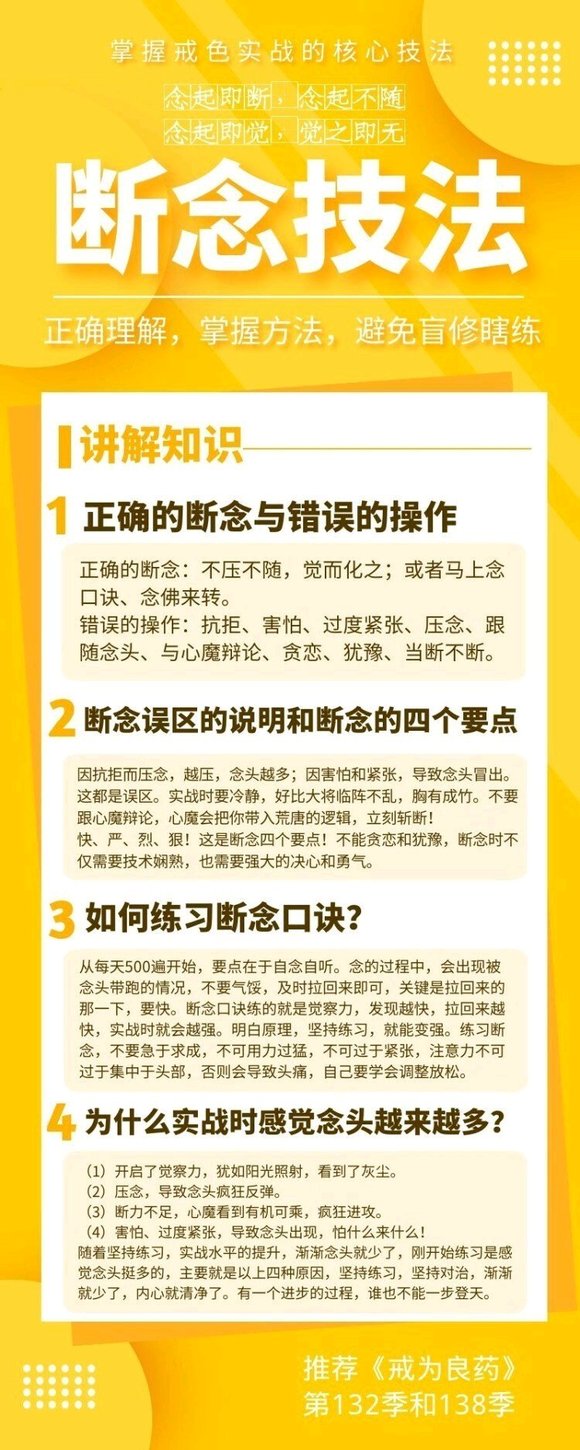 掌握戒色实战的核心技法

念起即断，念起不随
念起即觉，觉之即无

断念技法

正确理解，掌握方法，避免盲修瞎练

讲解知识

1 正确的断念与错误的操作

正确的断念：不压不随，觉而化之；或者马上念口诀、念佛来转。
错误的操作：抗拒、害怕、过度紧张、压念、跟随念头、与心魔辩论、贪恋、犹豫、当断不断。

2 断念误区的说明和断念的四个要点

因抗拒而压念，越压，念头越多；因害怕和紧张，导致念头冒出。这都是误区。实战时要冷静，好比大将临阵不乱，胸有成竹。不要跟心魔辩论，心魔会把你带入荒唐的逻辑，立刻斩断！
快、严、烈、狠！这是断念四个要点！不能贪恋和犹豫，断念时不仅需要技术娴熟，也需要强大的决心和勇气。

3 如何练习断念口诀？

从每天500遍开始，要点在于自念自听。念的过程中，会出现被念头带跑的情况，不要气馁，及时拉回来即可，关键是拉回来的那一下，要快。断念口诀练的就是觉察力，发现越快，拉回来越快，实战时就会越强。明白原理，坚持练习，就能变强。练习断念，不要急于求成，不可用力过猛，不可过于紧张，注意力不可过于集中于头部，否则会导致头痛，自己要学会调整放松。

4 为什么实战时感觉念头越来越多？

（1）开启了觉察力，犹如阳光照射，看到了灰尘。
（2）压念，导致念头疯狂反弹。
（3）断力不足，心魔看到有机可乘，疯狂进攻。
（4）害怕、过度紧张，导致念头出现，怕什么来什么！
随着坚持练习，实战水平的提升，渐渐念头就少了，刚开始练习是感觉念头挺多的，主要就是以上四种原因，坚持练习，坚持对治，渐渐就少了，内心就清净了。有一个进步的过程，谁也不能一步登天。

推荐《戒为良药》
第132季和138季